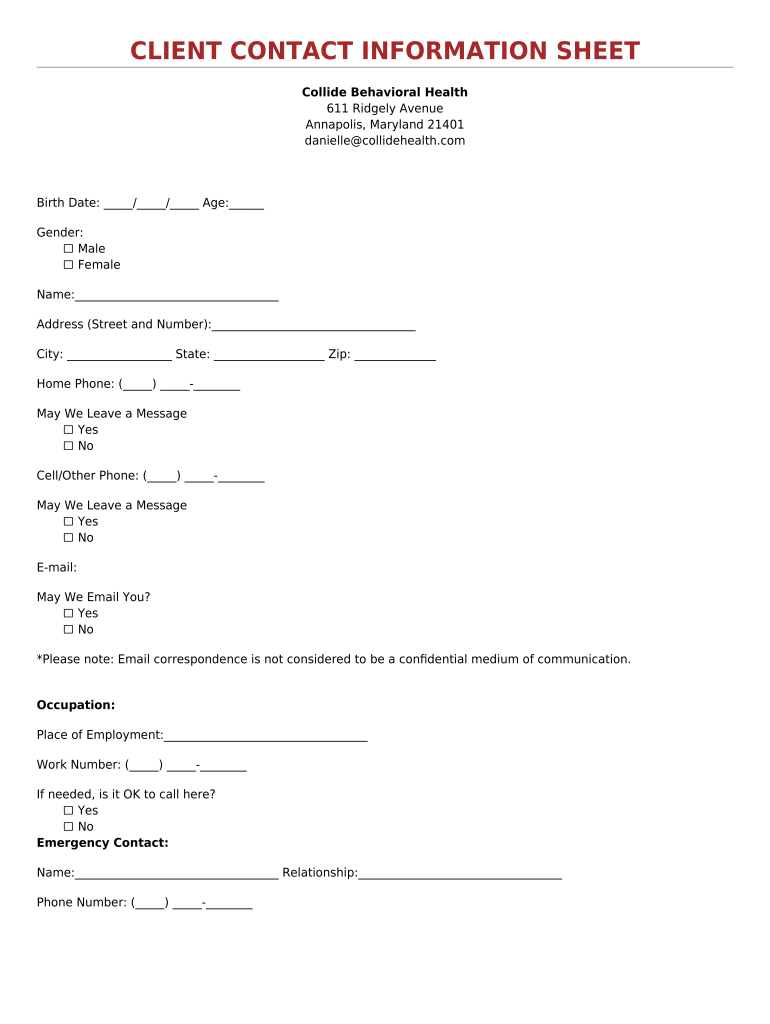 CLIENT CONTACT INFORMATION SHEET

Collide Behavioral Health
611 Ridgely Avenue
Annapolis, Maryland 21401
danielle@collidehealth.com

Birth Date: _____/_____/_____ Age:______

Gender:
☐ Male
☐ Female

Name:_________________________________

Address (Street and Number):_________________________________

City: _________________ State: __________________ Zip: _____________

Home Phone: (_____) _____-________

May We Leave a Message
☐ Yes
☐ No

Cell/Other Phone: (_____) _____-________

May We Leave a Message
☐ Yes
☐ No

E-mail:

May We Email You?
☐ Yes
☐ No

*Please note: Email correspondence is not considered to be a confidential medium of communication.

Occupation:

Place of Employment:_________________________________

Work Number: (_____) _____-________

If needed, is it OK to call here?
☐ Yes
☐ No

Emergency Contact:

Name:_________________________________ Relationship:_________________________________

Phone Number: (_____) _____-________